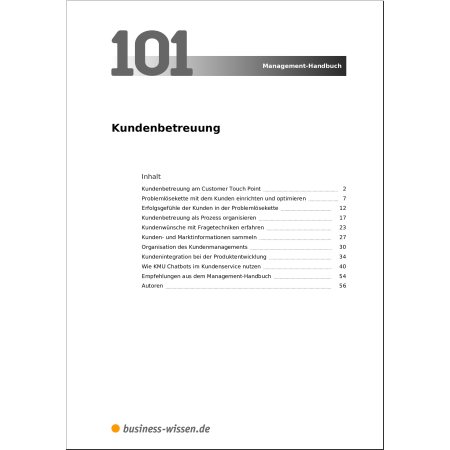 101
Management-Handbuch

Kundenbetreuung

Inhalt

Kundenbetreuung am Customer Touch Point 2
Problemlösekette mit dem Kunden einrichten und optimieren 7
Erfolgsgefühle der Kunden in der Problemlösekette 12
Kundenbetreuung als Prozess organisieren 17
Kundenwünsche mit Fragetechniken erfahren 23
Kunden- und Marktinformationen sammeln 27
Organisation des Kundenmanagements 30
Kundenintegration bei der Produktentwicklung 34
Wie KMU Chatbots im Kundenservice nutzen 40
Empfehlungen aus dem Management-Handbuch 54
Autoren 56

business-wissen.de